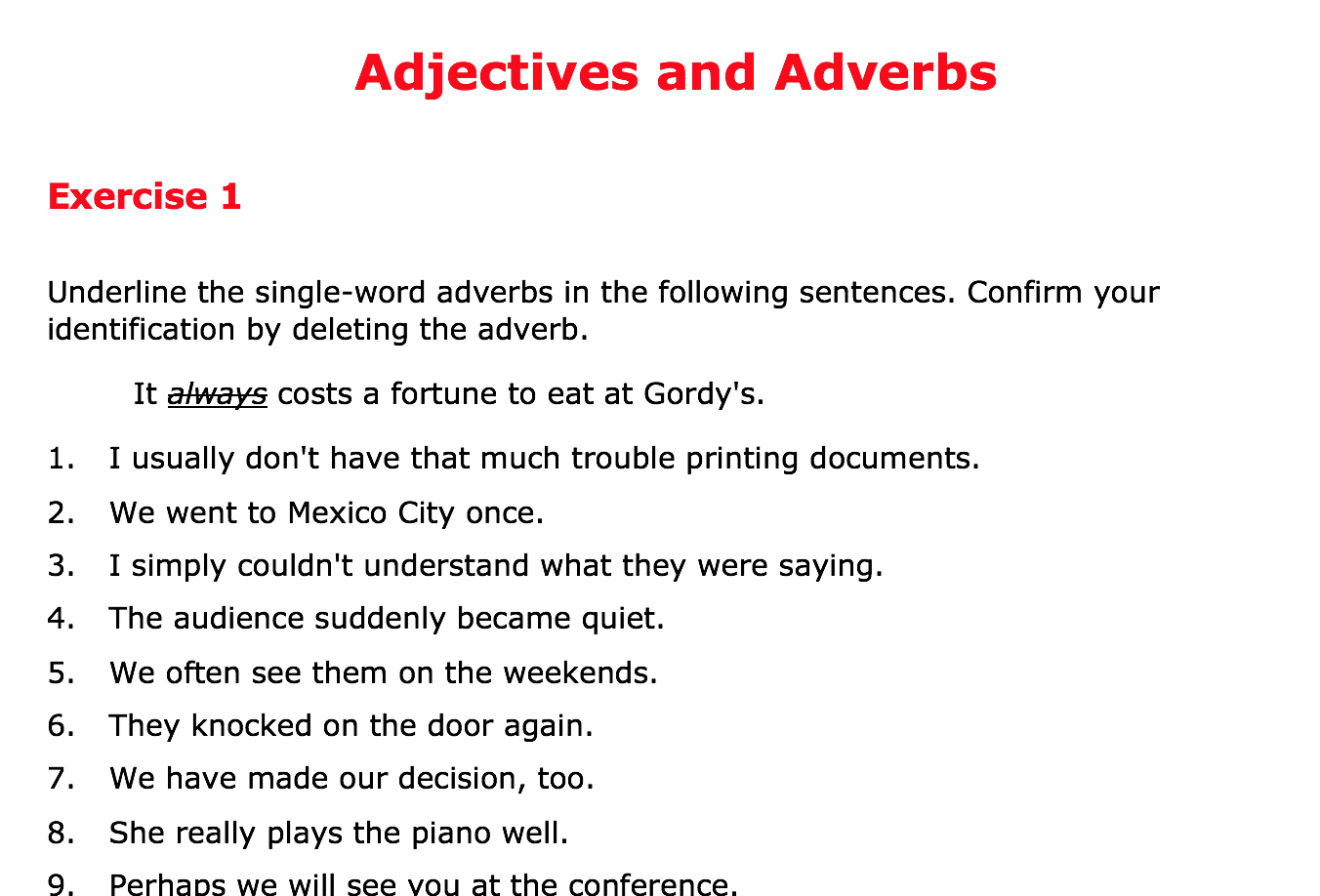 Adjectives and Adverbs

Exercise 1

Underline the single-word adverbs in the following sentences. Confirm your identification by deleting the adverb.

It always costs a fortune to eat at Gordy's.

1. I usually don't have that much trouble printing documents.
2. We went to Mexico City once.
3. I simply couldn't understand what they were saying.
4. The audience suddenly became quiet.
5. We often see them on the weekends.
6. They knocked on the door again.
7. We have made our decision, too.
8. She really plays the piano well.
9. Perhaps we will see you at the conference.